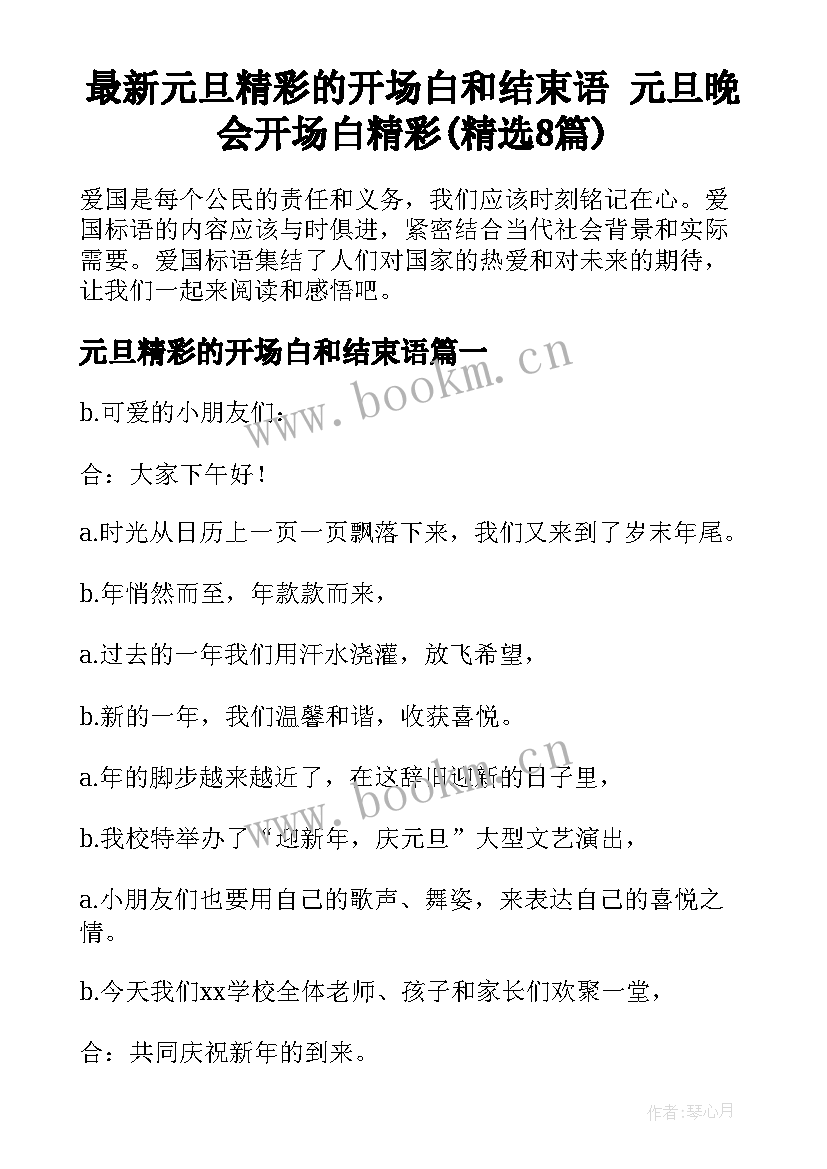 最新元旦精彩的开场白和结束语 元旦晚会开场白精彩(精选8篇)

爱国是每个公民的责任和义务，我们应该时刻铭记在心。爱国标语的内容应该与时俱进，紧密结合当代社会背景和实际需要。爱国标语集结了人们对国家的热爱和对未来的期待，让我们一起来阅读和感悟吧。

元旦精彩的开场白和结束语篇一

www.bookm.cn

b.可爱的小朋友们：

合：大家下午好！

a.时光从日历上一页一页飘落下来，我们又来到了岁末年尾。

b.年悄然而至，年款款而来，

a.过去的一年我们用汗水浇灌，放飞希望，

b.新的一年，我们温馨和谐，收获喜悦。

www.bookm.cn

a.年的脚步越来越近了，在这辞旧迎新的日子里，

b.我校特举办了“迎新年，庆元旦”大型文艺演出，

a.小朋友们也要用自己的歌声、舞姿，来表达自己的喜悦之情。

b.今天我们xx学校全体老师、孩子和家长们欢聚一堂，

合：共同庆祝新年的到来。

作者:琴心月